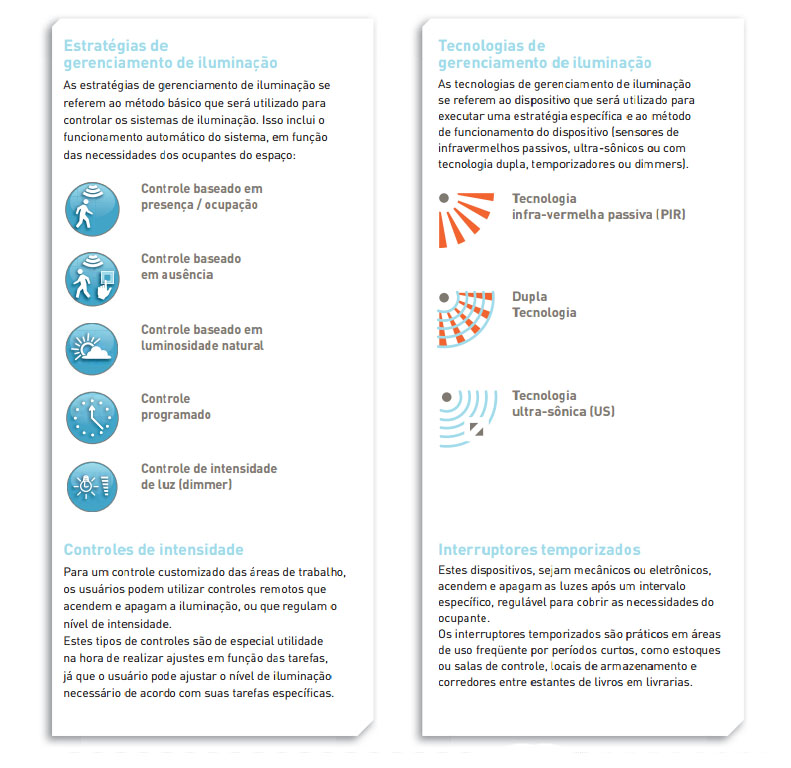 Estratégias de gerenciamento de iluminação

As estratégias de gerenciamento de iluminação se referem ao método básico que será utilizado para controlar os sistemas de iluminação. Isso inclui o funcionamento automático do sistema, em função das necessidades dos ocupantes do espaço:

Controle baseado em presença / ocupação

Controle baseado em ausência

Controle baseado em luminosidade natural

Controle programado

Controle de intensidade de luz (dimmer)

Controles de intensidade

Para um controle customizado das áreas de trabalho, os usuários podem utilizar controles remotos que acendem e apagam a iluminação, ou que regulam o nível de intensidade.
Estes tipos de controles são de especial utilidade na hora de realizar ajustes em função das tarefas, já que o usuário pode ajustar o nível de iluminação necessário de acordo com suas tarefas específicas.

Tecnologias de gerenciamento de iluminação

As tecnologias de gerenciamento de iluminação se referem ao dispositivo que será utilizado para executar uma estratégia específica e ao método de funcionamento do dispositivo (sensores de infravermelhos passivos, ultra-sônicos ou com tecnologia dupla, temporizadores ou dimmers).

Tecnologia infra-vermelha passiva (PIR)

Dupla Tecnologia

Tecnologia ultra-sônica (US)

Interruptores temporizados

Estes dispositivos, sejam mecânicos ou eletrônicos, acendem e apagam as luzes após um intervalo específico, regulável para cobrir as necessidades do ocupante.
Os interruptores temporizados são práticos em áreas de uso freqüente por períodos curtos, como estoques ou salas de controle, locais de armazenamento e corredores entre estantes de livros em livrarias.